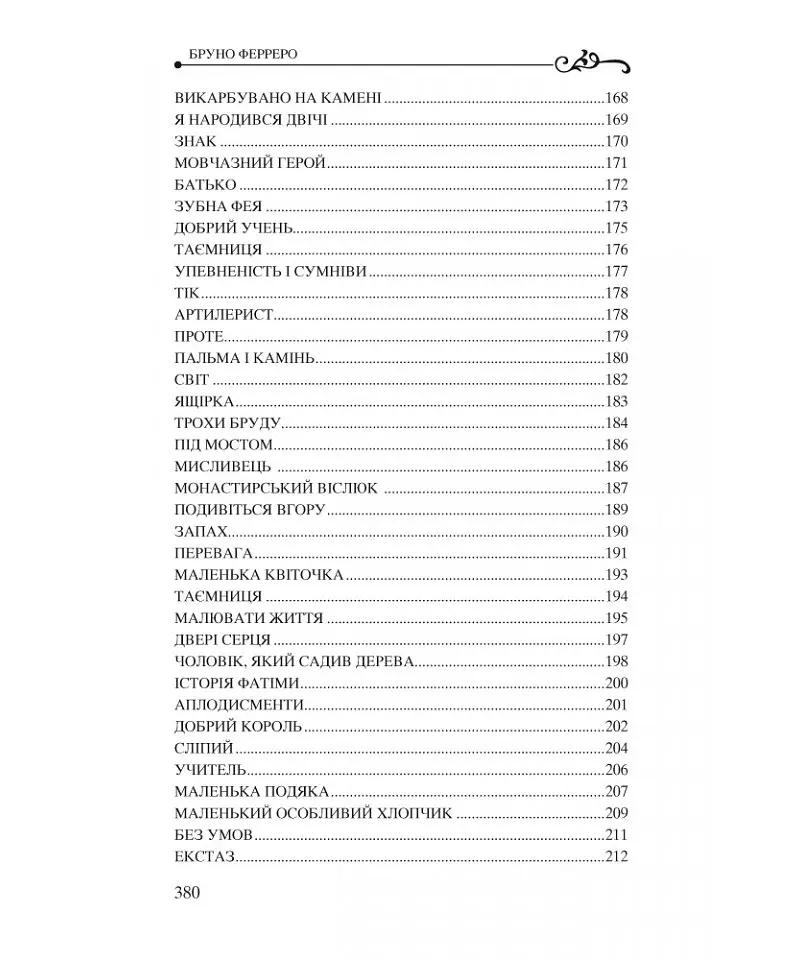 БРУНО ФЕРРЕРО

ВИКАРБУВАНО НА КАМЕНІ 168
Я НАРОДИВСЯ ДВІЧІ 169
ЗНАК 170
МОВЧАЗНИЙ ГЕРОЙ 171
БАТЬКО 172
ЗУБНА ФЕЯ 173
ДОБРИЙ УЧЕНЬ 175
ТАЄМНИЦЯ 176
УПЕВНЕНІСТЬ І СУМНІВИ 177
ТІК 178
АРТИЛЕРИСТ 178
ПРОТЕ 179
ПАЛЬМА І КАМІНЬ 180
СВІТ 182
ЯЩІРКА 183
ТРОХИ БРУДУ 184
ПІД МОСТОМ 186
МИСЛИВЕЦЬ 186
МОНАСТИРСЬКИЙ ВІСЛЮК 187
ПОДИВІТЬСЯ ВГОРУ 189
ЗАПАХ 190
ПЕРЕВАГА 191
МАЛЕНЬКА КВІТОЧКА 193
ТАЄМНИЦЯ 194
МАЛЮВАТИ ЖИТТЯ 195
ДВЕРІ СЕРЦЯ 197
ЧОЛОВІК, ЯКИЙ САДИВ ДЕРЕВА 198
ІСТОРІЯ ФАТІМИ 200
АПЛОДИСМЕНТИ 201
ДОБРИЙ КОРОЛЬ 202
СЛІПИЙ 204
УЧИТЕЛЬ 206
МАЛЕНЬКА ПОДЯКА 207
МАЛЕНЬКИЙ ОСОБЛИВИЙ ХЛОПЧИК 209
БЕЗ УМОВ 211
ЕКСТАЗ 212

380